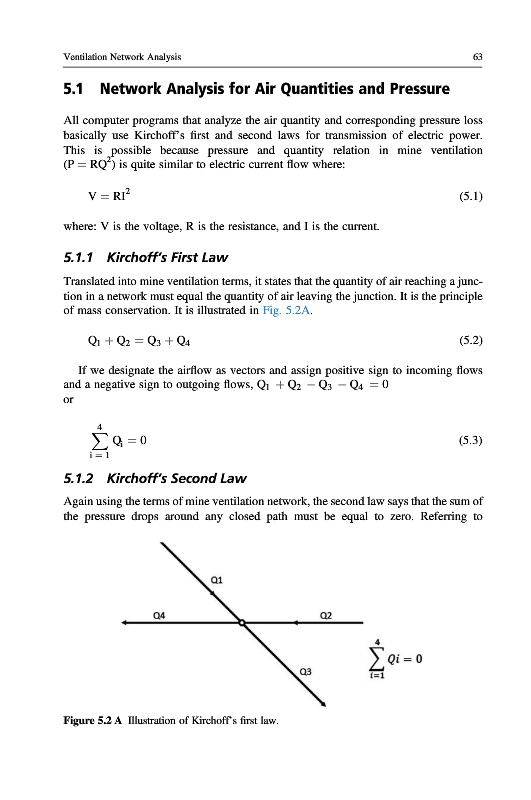 Ventilation Network Analysis 63

5.1 Network Analysis for Air Quantities and Pressure

All computer programs that analyze the air quantity and corresponding pressure loss basically use Kirchoff's first and second laws for transmission of electric power. This is possible because pressure and quantity relation in mine ventilation ($P = RQ^2$) is quite similar to electric current flow where:

$V = RI^2$ (5.1)

where: V is the voltage, R is the resistance, and I is the current.

5.1.1 Kirchoff's First Law

Translated into mine ventilation terms, it states that the quantity of air reaching a junction in a network must equal the quantity of air leaving the junction. It is the principle of mass conservation. It is illustrated in Fig. 5.2A.

$Q_1 + Q_2 = Q_3 + Q_4$ (5.2)

If we designate the airflow as vectors and assign positive sign to incoming flows and a negative sign to outgoing flows, $Q_1 + Q_2 - Q_3 - Q_4 = 0$
or

$\sum_{i=1}^{4} Q_i = 0$ (5.3)

5.1.2 Kirchoff's Second Law

Again using the terms of mine ventilation network, the second law says that the sum of the pressure drops around any closed path must be equal to zero. Referring to

Q1
Q4
Q2
Q3
$\sum_{i=1}^{4} Qi = 0$

Figure 5.2 A Illustration of Kirchoff's first law.